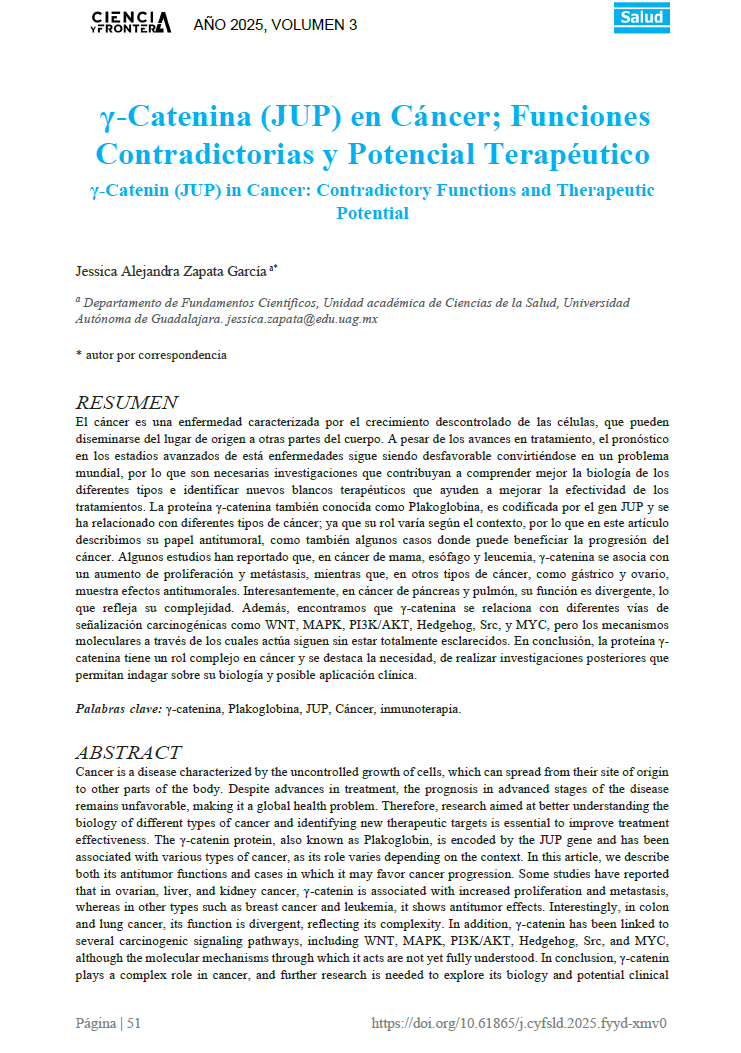 CIENCIA Y FRONTERA AÑO 2025, VOLUMEN 3

Salud

γ-Catenina (JUP) en Cáncer; Funciones Contradictorias y Potencial Terapéutico

γ-Catenin (JUP) in Cancer: Contradictory Functions and Therapeutic Potential

Jessica Alejandra Zapata García $^{a*}$

$^{a}$ Departamento de Fundamentos Científicos, Unidad académica de Ciencias de la Salud, Universidad Autónoma de Guadalajara. jessica.zapata@edu.uag.mx

* autor por correspondencia

RESUMEN

El cáncer es una enfermedad caracterizada por el crecimiento descontrolado de las células, que pueden diseminarse del lugar de origen a otras partes del cuerpo. A pesar de los avances en tratamiento, el pronóstico en los estadios avanzados de está enfermedades sigue siendo desfavorable convirtiéndose en un problema mundial, por lo que son necesarias investigaciones que contribuyan a comprender mejor la biología de los diferentes tipos e identificar nuevos blancos terapéuticos que ayuden a mejorar la efectividad de los tratamientos. La proteína γ-catenina también conocida como Plakoglobina, es codificada por el gen JUP y se ha relacionado con diferentes tipos de cáncer; ya que su rol varía según el contexto, por lo que en este artículo describimos su papel antitumoral, como también algunos casos donde puede beneficiar la progresión del cáncer. Algunos estudios han reportado que, en cáncer de mama, esófago y leucemia, γ-catenina se asocia con un aumento de proliferación y metástasis, mientras que, en otros tipos de cáncer, como gástrico y ovario, muestra efectos antitumorales. Interesantemente, en cáncer de páncreas y pulmón, su función es divergente, lo que refleja su complejidad. Además, encontramos que γ-catenina se relaciona con diferentes vías de señalización carcinogénicas como WNT, MAPK, PI3K/AKT, Hedgehog, Src, y MYC, pero los mecanismos moleculares a través de los cuales actúa siguen sin estar totalmente esclarecidos. En conclusión, la proteína γ-catenina tiene un rol complejo en cáncer y se destaca la necesidad, de realizar investigaciones posteriores que permitan indagar sobre su biología y posible aplicación clínica.

Palabras clave: γ-catenina, Plakoglobina, JUP, Cáncer, inmunoterapia.

ABSTRACT

Cancer is a disease characterized by the uncontrolled growth of cells, which can spread from their site of origin to other parts of the body. Despite advances in treatment, the prognosis in advanced stages of the disease remains unfavorable, making it a global health problem. Therefore, research aimed at better understanding the biology of different types of cancer and identifying new therapeutic targets is essential to improve treatment effectiveness. The γ-catenin protein, also known as Plakoglobin, is encoded by the JUP gene and has been associated with various types of cancer, as its role varies depending on the context. In this article, we describe both its antitumor functions and cases in which it may favor cancer progression. Some studies have reported that in ovarian, liver, and kidney cancer, γ-catenin is associated with increased proliferation and metastasis, whereas in other types such as breast cancer and leukemia, it shows antitumor effects. Interestingly, in colon and lung cancer, its function is divergent, reflecting its complexity. In addition, γ-catenin has been linked to several carcinogenic signaling pathways, including WNT, MAPK, PI3K/AKT, Hedgehog, Src, and MYC, although the molecular mechanisms through which it acts are not yet fully understood. In conclusion, γ-catenin plays a complex role in cancer, and further research is needed to explore its biology and potential clinical

Página | 51 https://doi.org/10.61865/j.cyfsld.2025.fyyd-xmv0